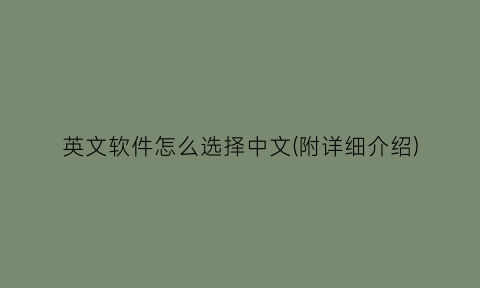 英文软件怎么选择中文(附详细介绍)